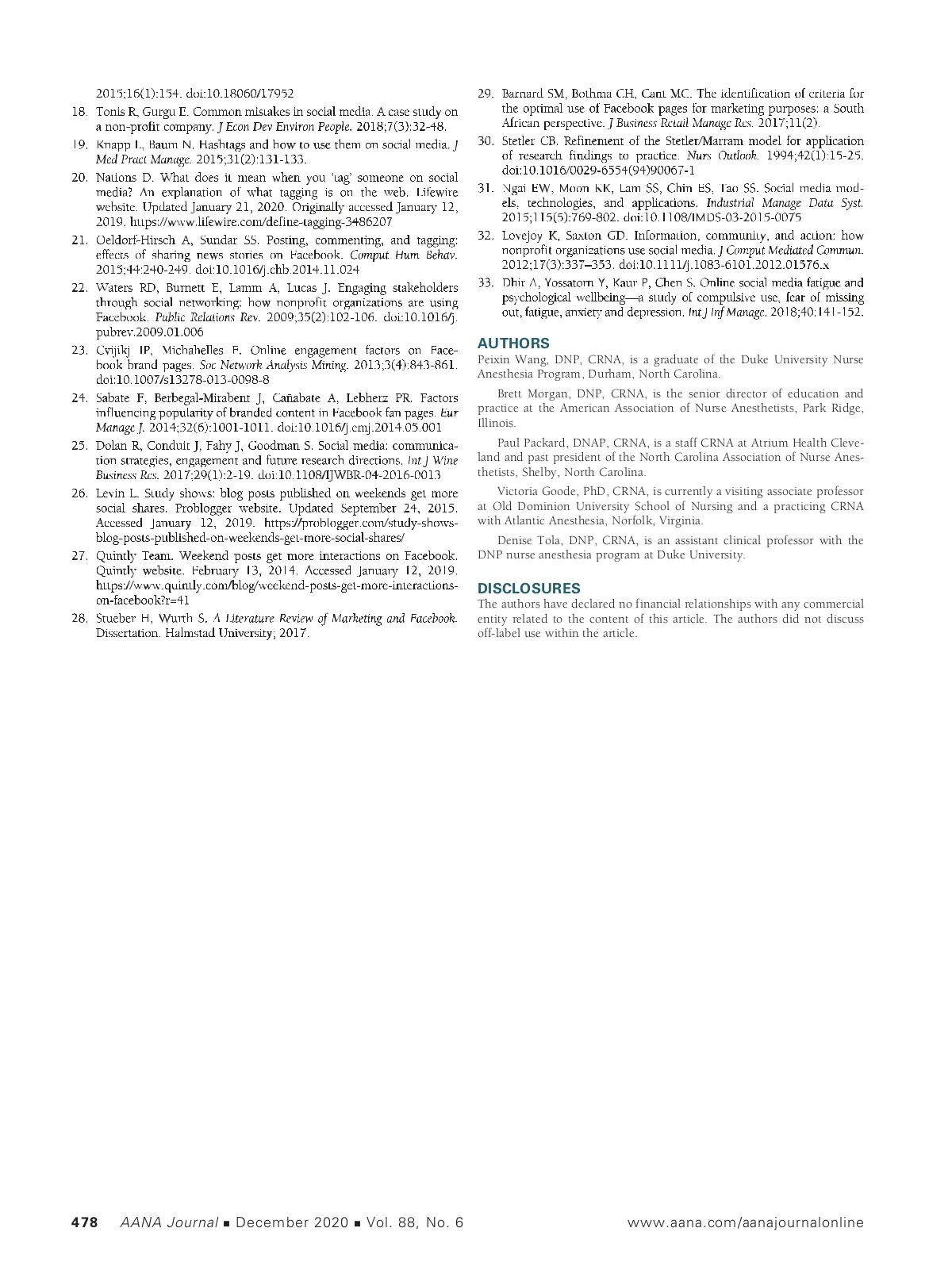 2015;16(1):154. doi:10.18060/17952

18. Tonis R, Gurgu E. Common mistakes in social media. A case study on a non-profit company. J Econ Dev Environ People. 2018;7(3):32-48.

19. Knapp L, Baum N. Hashtags and how to use them on social media. J Med Pract Manage. 2015;31(2):131-133.

20. Nations D. What does it mean when you 'tag' someone on social media? An explanation of what tagging is on the web. Lifewire website. Updated January 21, 2020. Originally accessed January 12, 2019. https://www.lifewire.com/define-tagging-3486207

21. Oeldorf-Hirsch A, Sundar SS. Posting, commenting, and tagging: effects of sharing news stories on Facebook. Comput Hum Behav. 2015;44:240-249. doi:10.1016/j.chb.2014.11.024

22. Waters RD, Burnett E, Lamm A, Lucas J. Engaging stakeholders through social networking: how nonprofit organizations are using Facebook. Public Relations Rev. 2009;35(2):102-106. doi:10.1016/j.pubrev.2009.01.006

23. Cvijikj IP, Michahelles F. Online engagement factors on Facebook brand pages. Soc Network Analysis Mining. 2013;3(4):843-861. doi:10.1007/s13278-013-0098-8

24. Sabate F, Berbegal-Mirabent J, Cañabate A, Lebherz PR. Factors influencing popularity of branded content in Facebook fan pages. Eur Manage J. 2014;32(6):1001-1011. doi:10.1016/j.emj.2014.05.001

25. Dolan R, Conduit J, Fahy J, Goodman S. Social media: communication strategies, engagement and future research directions. Int J Wine Business Res. 2017;29(1):2-19. doi:10.1108/IJWBR-04-2016-0013

26. Levin L. Study shows: blog posts published on weekends get more social shares. Problogger website. Updated September 24, 2015. Accessed January 12, 2019. https://problogger.com/study-shows-blog-posts-published-on-weekends-get-more-social-shares/

27. Quintly Team. Weekend posts get more interactions on Facebook. Quintly website. February 13, 2014. Accessed January 12, 2019. https://www.quintly.com/blog/weekend-posts-get-more-interactions-on-facebook?r=41

28. Stueber H, Wurth S. A Literature Review of Marketing and Facebook. Dissertation. Halmstad University; 2017.

29. Barnard SM, Bothma CH, Cant MC. The identification of criteria for the optimal use of Facebook pages for marketing purposes: a South African perspective. J Business Retail Manage Res. 2017;11(2).

30. Stetler CB. Refinement of the Stetler/Marram model for application of research findings to practice. Nurs Outlook. 1994;42(1):15-25. doi:10.1016/0029-6554(94)90067-1

31. Ngai EW, Moon KK, Lam SS, Chin ES, Tao SS. Social media models, technologies, and applications. Industrial Manage Data Syst. 2015;115(5):769-802. doi:10.1108/IMDS-03-2015-0075

32. Lovejoy K, Saxton GD. Information, community, and action: how nonprofit organizations use social media. J Comput Mediated Commun. 2012;17(3):337–353. doi:10.1111/j.1083-6101.2012.01576.x

33. Dhir A, Yossatorn Y, Kaur P, Chen S. Online social media fatigue and psychological wellbeing—a study of compulsive use, fear of missing out, fatigue, anxiety and depression. Int J Inf Manage. 2018;40:141-152.

AUTHORS
Peixin Wang, DNP, CRNA, is a graduate of the Duke University Nurse Anesthesia Program, Durham, North Carolina.

Brett Morgan, DNP, CRNA, is the senior director of education and practice at the American Association of Nurse Anesthetists, Park Ridge, Illinois.

Paul Packard, DNAP, CRNA, is a staff CRNA at Atrium Health Cleveland and past president of the North Carolina Association of Nurse Anesthetists, Shelby, North Carolina.

Victoria Goode, PhD, CRNA, is currently a visiting associate professor at Old Dominion University School of Nursing and a practicing CRNA with Atlantic Anesthesia, Norfolk, Virginia.

Denise Tola, DNP, CRNA, is an assistant clinical professor with the DNP nurse anesthesia program at Duke University.

DISCLOSURES
The authors have declared no financial relationships with any commercial entity related to the content of this article. The authors did not discuss off-label use within the article.

478 AANA Journal ■ December 2020 ■ Vol. 88, No. 6 www.aana.com/aanajournalonline